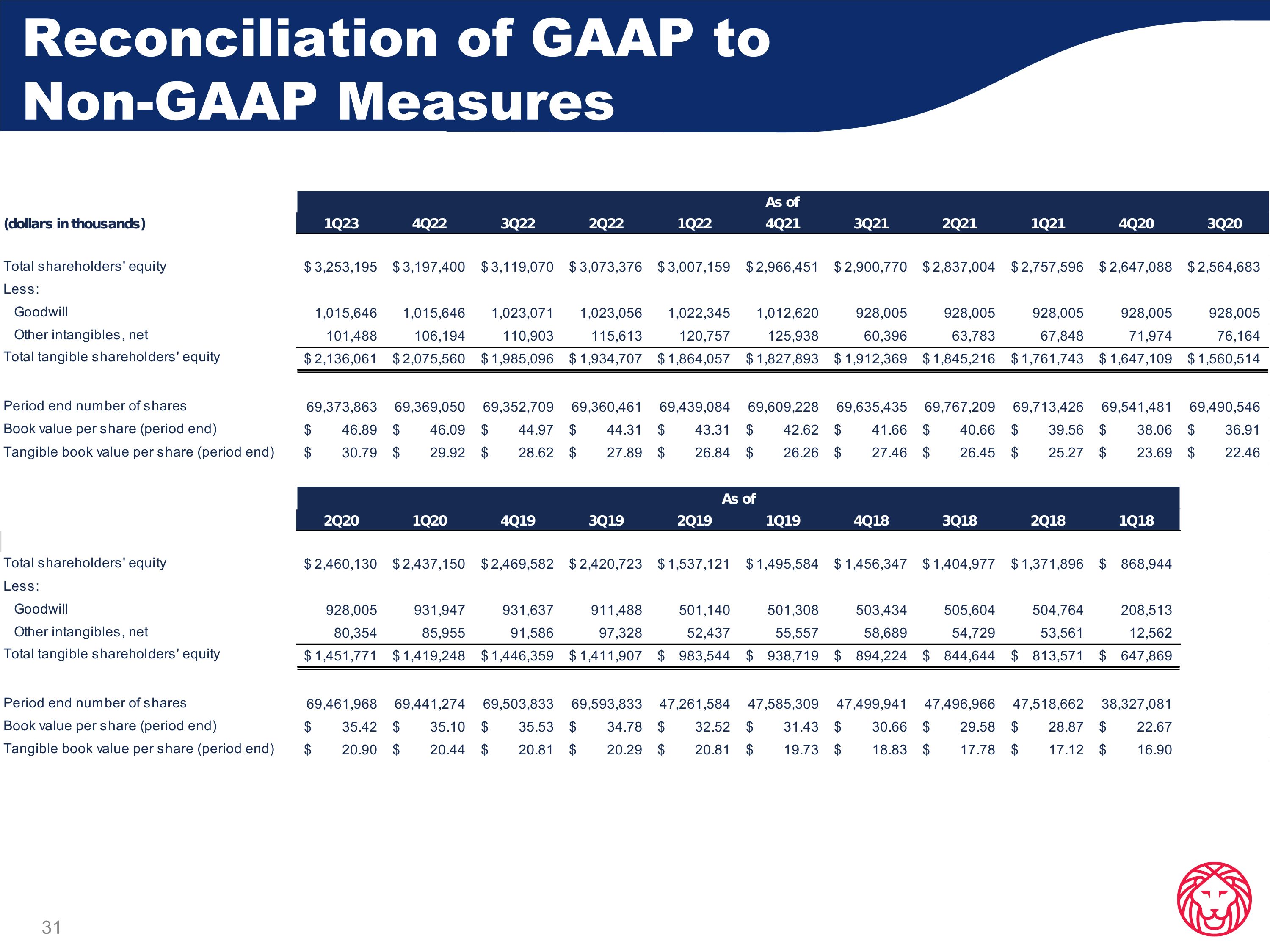 Reconciliation of GAAP to Non-GAAP Measures

As of

| (dollars in thousands) | 1Q23 | 4Q22 | 3Q22 | 2Q22 | 1Q22 | 4Q21 | 3Q21 | 2Q21 | 1Q21 | 4Q20 | 3Q20 |
|---|---|---|---|---|---|---|---|---|---|---|---|
| Total shareholders' equity | $ 3,253,195 | $ 3,197,400 | $ 3,119,070 | $ 3,073,376 | $ 3,007,159 | $ 2,966,451 | $ 2,900,770 | $ 2,837,004 | $ 2,757,596 | $ 2,647,088 | $ 2,564,683 |
| Less: | | | | | | | | | | | |
| Goodwill | 1,015,646 | 1,015,646 | 1,023,071 | 1,023,056 | 1,022,345 | 1,012,620 | 928,005 | 928,005 | 928,005 | 928,005 | 928,005 |
| Other intangibles, net | 101,488 | 106,194 | 110,903 | 115,613 | 120,757 | 125,938 | 60,396 | 63,783 | 67,848 | 71,974 | 76,164 |
| Total tangible shareholders' equity | $ 2,136,061 | $ 2,075,560 | $ 1,985,096 | $ 1,934,707 | $ 1,864,057 | $ 1,827,893 | $ 1,912,369 | $ 1,845,216 | $ 1,761,743 | $ 1,647,109 | $ 1,560,514 |
| Period end number of shares | 69,373,863 | 69,369,050 | 69,352,709 | 69,360,461 | 69,439,084 | 69,609,228 | 69,635,435 | 69,767,209 | 69,713,426 | 69,541,481 | 69,490,546 |
| Book value per share (period end) | $ 46.89 | $ 46.09 | $ 44.97 | $ 44.31 | $ 43.31 | $ 42.62 | $ 41.66 | $ 40.66 | $ 39.56 | $ 38.06 | $ 36.91 |
| Tangible book value per share (period end) | $ 30.79 | $ 29.92 | $ 28.62 | $ 27.89 | $ 26.84 | $ 26.26 | $ 27.46 | $ 26.45 | $ 25.27 | $ 23.69 | $ 22.46 |

As of

| | 2Q20 | 1Q20 | 4Q19 | 3Q19 | 2Q19 | 1Q19 | 4Q18 | 3Q18 | 2Q18 | 1Q18 |
|---|---|---|---|---|---|---|---|---|---|---|
| Total shareholders' equity | $ 2,460,130 | $ 2,437,150 | $ 2,469,582 | $ 2,420,723 | $ 1,537,121 | $ 1,495,584 | $ 1,456,347 | $ 1,404,977 | $ 1,371,896 | $ 868,944 |
| Less: | | | | | | | | | | |
| Goodwill | 928,005 | 931,947 | 931,637 | 911,488 | 501,140 | 501,308 | 503,434 | 505,604 | 504,764 | 208,513 |
| Other intangibles, net | 80,354 | 85,955 | 91,586 | 97,328 | 52,437 | 55,557 | 58,689 | 54,729 | 53,561 | 12,562 |
| Total tangible shareholders' equity | $ 1,451,771 | $ 1,419,248 | $ 1,446,359 | $ 1,411,907 | $ 983,544 | $ 938,719 | $ 894,224 | $ 844,644 | $ 813,571 | $ 647,869 |
| Period end number of shares | 69,461,968 | 69,441,274 | 69,503,833 | 69,593,833 | 47,261,584 | 47,585,309 | 47,499,941 | 47,496,966 | 47,518,662 | 38,327,081 |
| Book value per share (period end) | $ 35.42 | $ 35.10 | $ 35.53 | $ 34.78 | $ 32.52 | $ 31.43 | $ 30.66 | $ 29.58 | $ 28.87 | $ 22.67 |
| Tangible book value per share (period end) | $ 20.90 | $ 20.44 | $ 20.81 | $ 20.29 | $ 20.81 | $ 19.73 | $ 18.83 | $ 17.78 | $ 17.12 | $ 16.90 |

31